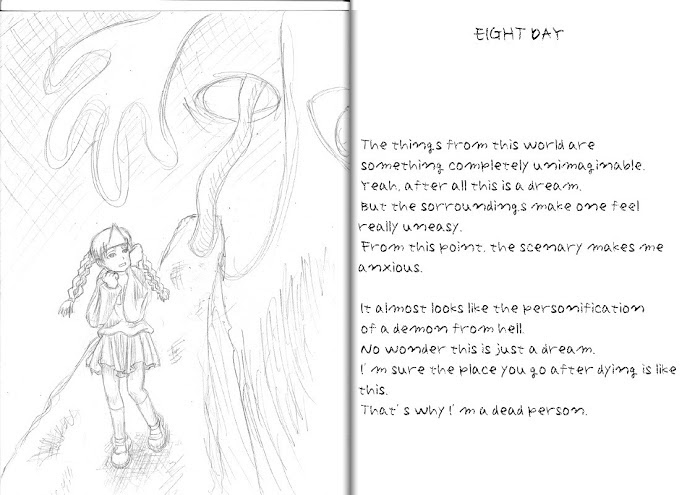 EIGHT DAY

The things from this world are something completely unimaginable. Yeah, after all this is a dream. But the sorroundings make one feel really uneasy. From this point, the scenary makes me anxious.

It almost looks like the personification of a demon from hell. No wonder this is just a dream. I'm sure the place you go after dying is like this. That's why I'm a dead person.